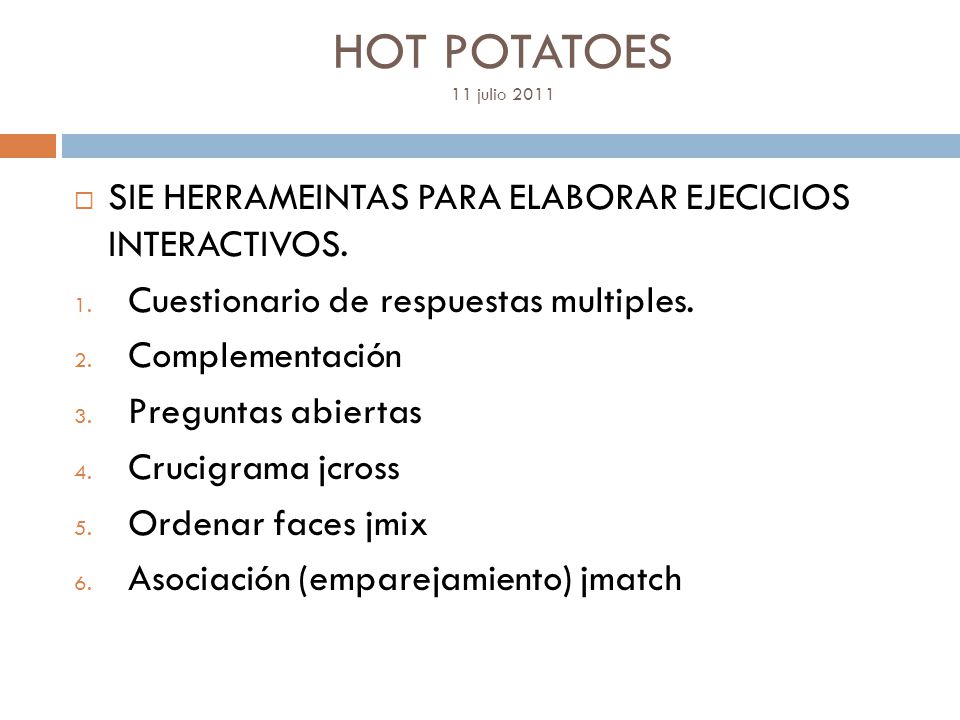 HOT POTATOES
11 julio 2011

SIE HERRAMEINTAS PARA ELABORAR EJECICIOS INTERACTIVOS.

1. Cuestionario de respuestas multiples.
2. Complementación
3. Preguntas abiertas
4. Crucigrama jcross
5. Ordenar faces jmix
6. Asociación (emparejamiento) jmatch